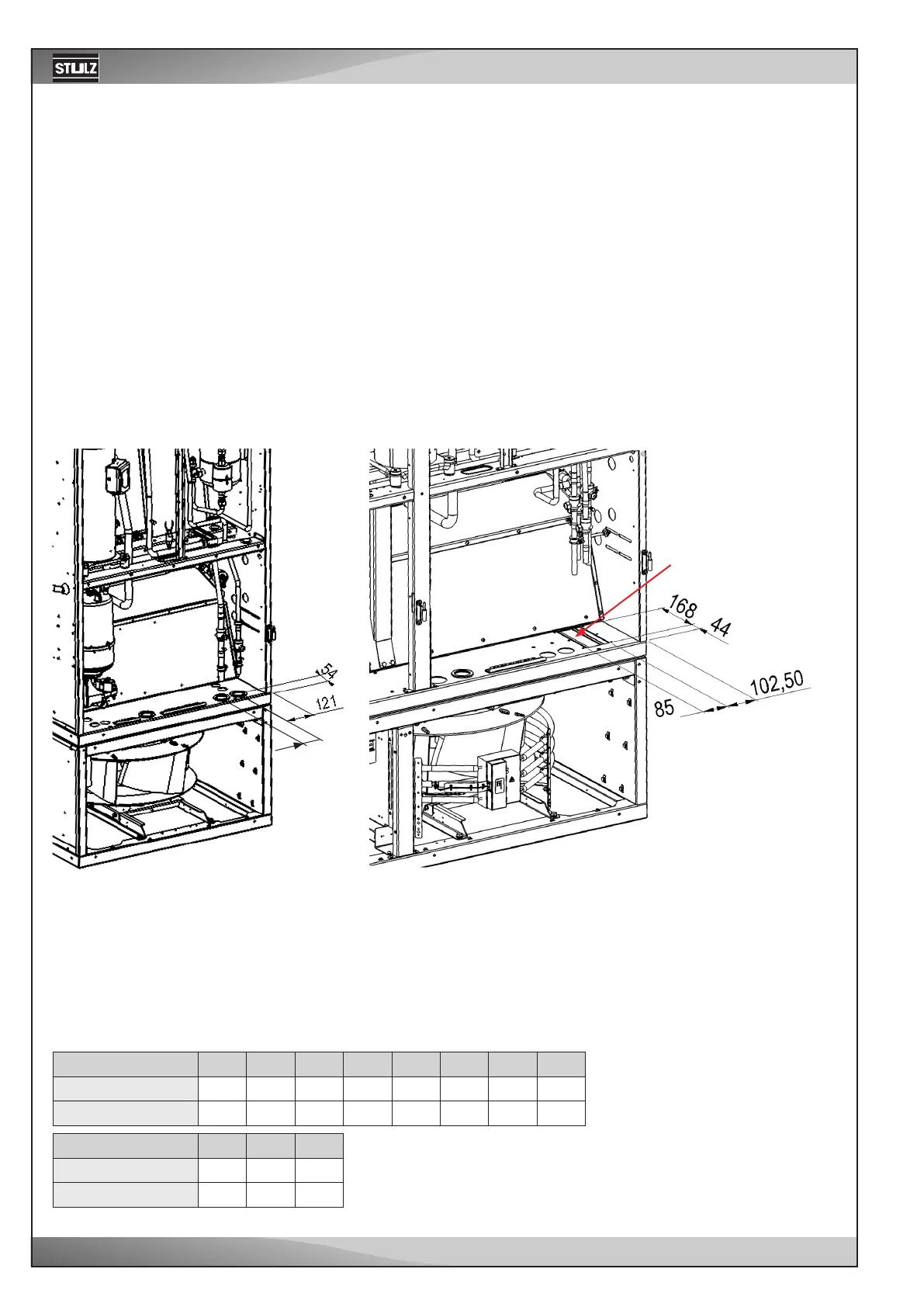 STULZ

54

121

168

44

102,50

85